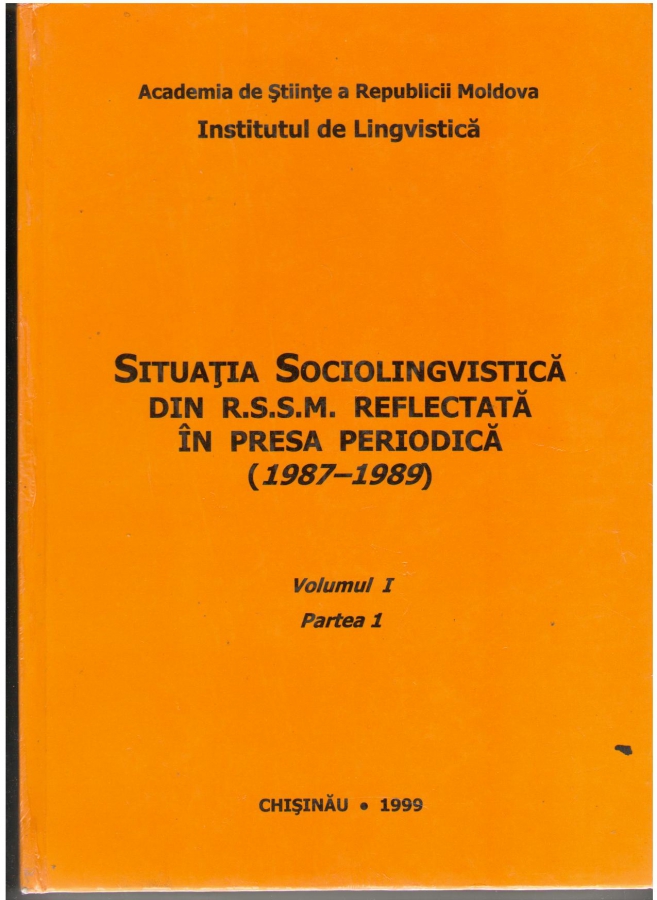 Academia de Ştiinţe a Republicii Moldova
Institutul de Lingvistică

SITUAŢIA SOCIOLINGVISTICĂ DIN R.S.S.M. REFLECTATĂ ÎN PRESA PERIODICĂ (1987–1989)

Volumul I
Partea 1

CHIŞINĂU • 1999